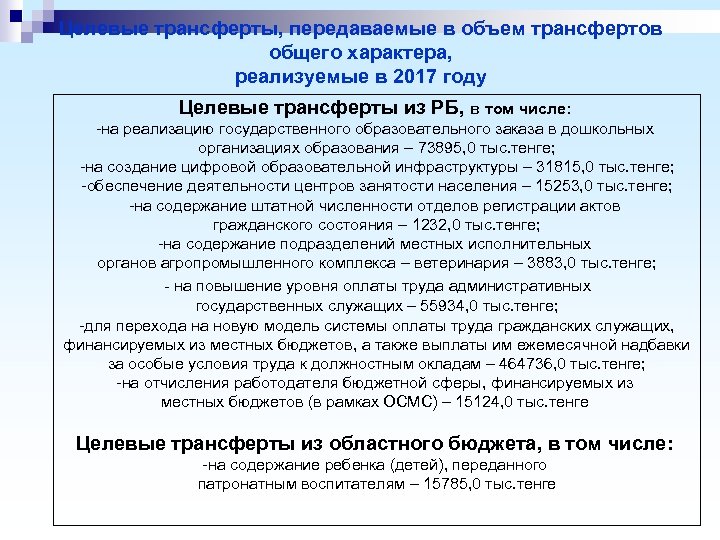 Целевые трансферты, передаваемые в объем трансфертов общего характера, реализуемые в 2017 году

Целевые трансферты из РБ, в том числе:
-на реализацию государственного образовательного заказа в дошкольных организациях образования – 73895,0 тыс.тенге;
-на создание цифровой образовательной инфраструктуры – 31815,0 тыс.тенге;
-обеспечение деятельности центров занятости населения – 15253,0 тыс.тенге;
-на содержание штатной численности отделов регистрации актов гражданского состояния – 1232,0 тыс.тенге;
-на содержание подразделений местных исполнительных органов агропромышленного комплекса – ветеринария – 3883,0 тыс.тенге;
- на повышение уровня оплаты труда административных государственных служащих – 55934,0 тыс.тенге;
-для перехода на новую модель системы оплаты труда гражданских служащих, финансируемых из местных бюджетов, а также выплаты им ежемесячной надбавки за особые условия труда к должностным окладам – 464736,0 тыс.тенге;
-на отчисления работодателя бюджетной сферы, финансируемых из местных бюджетов (в рамках ОСМС) – 15124,0 тыс.тенге

Целевые трансферты из областного бюджета, в том числе:
-на содержание ребенка (детей), переданного патронатным воспитателям – 15785,0 тыс.тенге